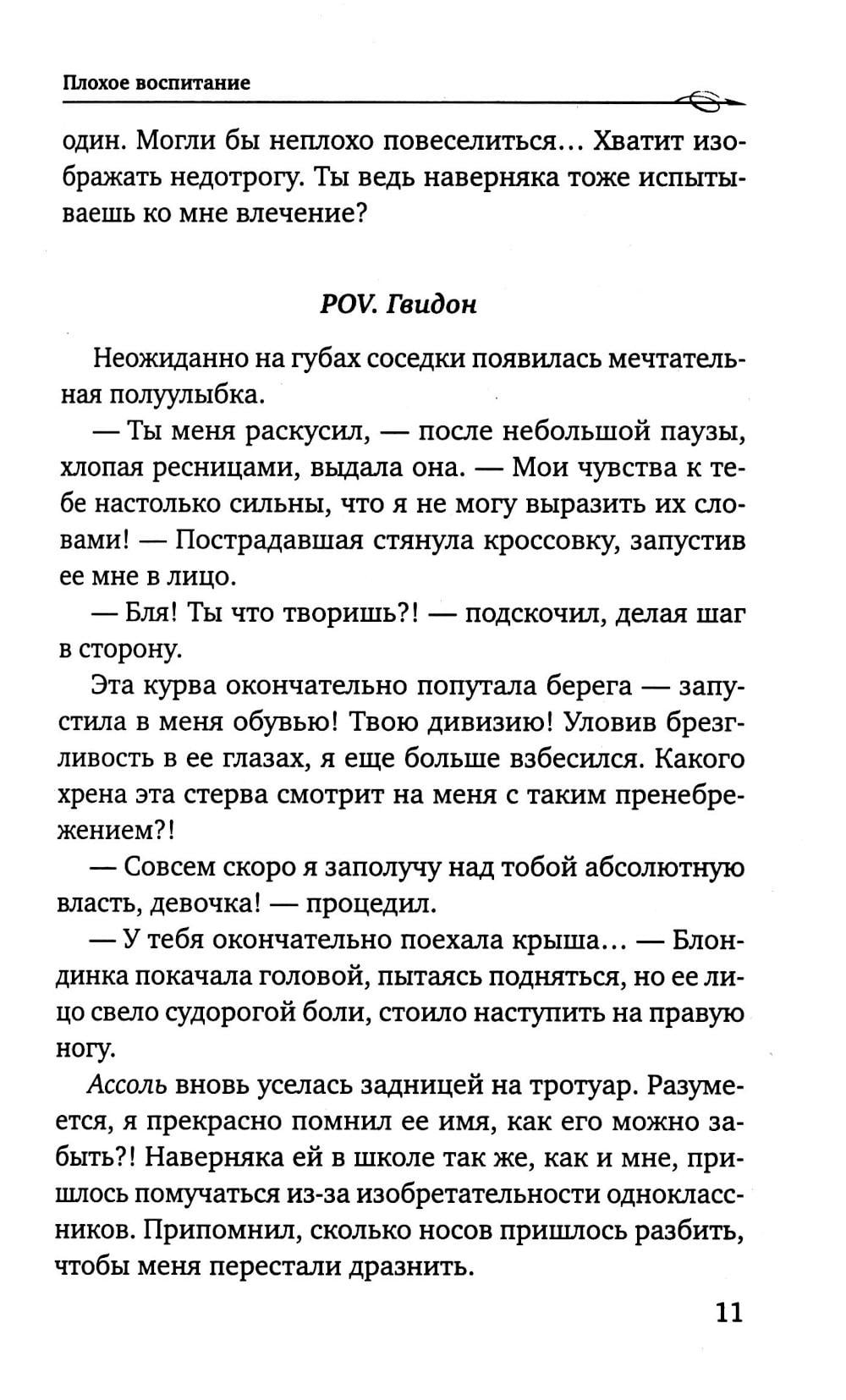 Плохое воспитание

один. Могли бы неплохо повеселиться… Хватит изображать недотрогу. Ты ведь наверняка тоже испытываешь ко мне влечение?

POV. Гвидон

Неожиданно на губах соседки появилась мечтательная полуулыбка.

— Ты меня раскусил, — после небольшой паузы, хлопая ресницами, выдала она. — Мои чувства к тебе настолько сильны, что я не могу выразить их словами! — Пострадавшая стянула кроссовку, запустив ее мне в лицо.

— Бля! Ты что творишь?! — подскочил, делая шаг в сторону.

Эта курва окончательно попутала берега — запустила в меня обувью! Твою дивизию! Уловив брезгливость в ее глазах, я еще больше взбесился. Какого хрена эта стерва смотрит на меня с таким пренебрежением?!

— Совсем скоро я заполучу над тобой абсолютную власть, девочка! — процедил.

— У тебя окончательно поехала крыша… — Блондинка покачала головой, пытаясь подняться, но ее лицо свело судорогой боли, стоило наступить на правую ногу.

Ассоль вновь уселась задницей на тротуар. Разумеется, я прекрасно помнил ее имя, как его можно забыть?! Наверняка ей в школе так же, как и мне, пришлось помучаться из-за изобретательности одноклассников. Припомнил, сколько носов пришлось разбить, чтобы меня перестали дразнить.

11